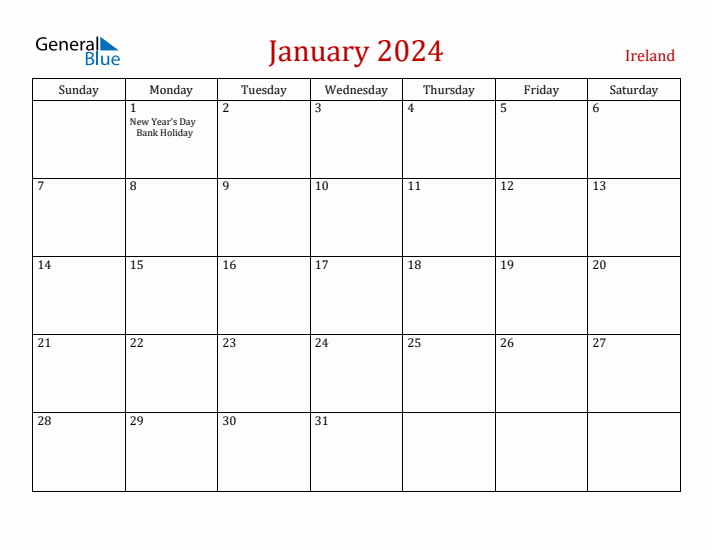 General Blue

January 2024

Ireland

| Sunday | Monday | Tuesday | Wednesday | Thursday | Friday | Saturday |
|---|---|---|---|---|---|---|
| | 1 New Year's Day Bank Holiday | 2 | 3 | 4 | 5 | 6 |
| 7 | 8 | 9 | 10 | 11 | 12 | 13 |
| 14 | 15 | 16 | 17 | 18 | 19 | 20 |
| 21 | 22 | 23 | 24 | 25 | 26 | 27 |
| 28 | 29 | 30 | 31 | | | |